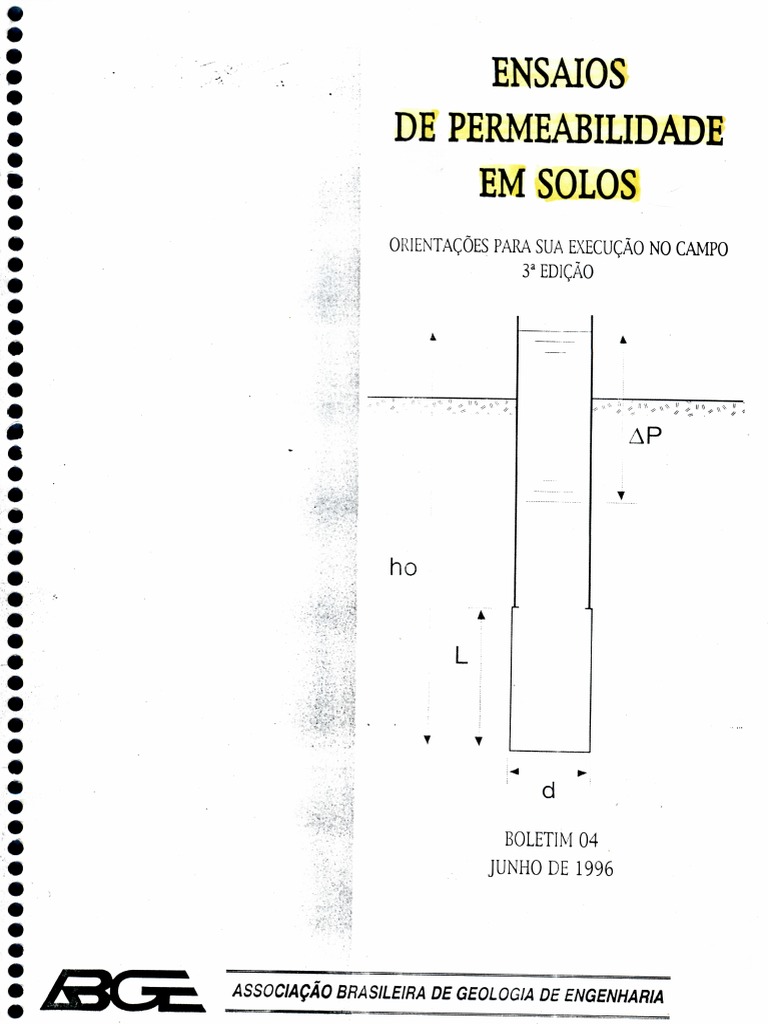 ENSAIOS
DE PERMEABILIDADE
EM SOLOS

ORIENTAÇÕES PARA SUA EXECUÇÃO NO CAMPO
3ª EDIÇÃO

$\Delta P$

ho

L

d

BOLETIM 04
JUNHO DE 1996

ABGE

ASSOCIAÇÃO BRASILEIRA DE GEOLOGIA DE ENGENHARIA